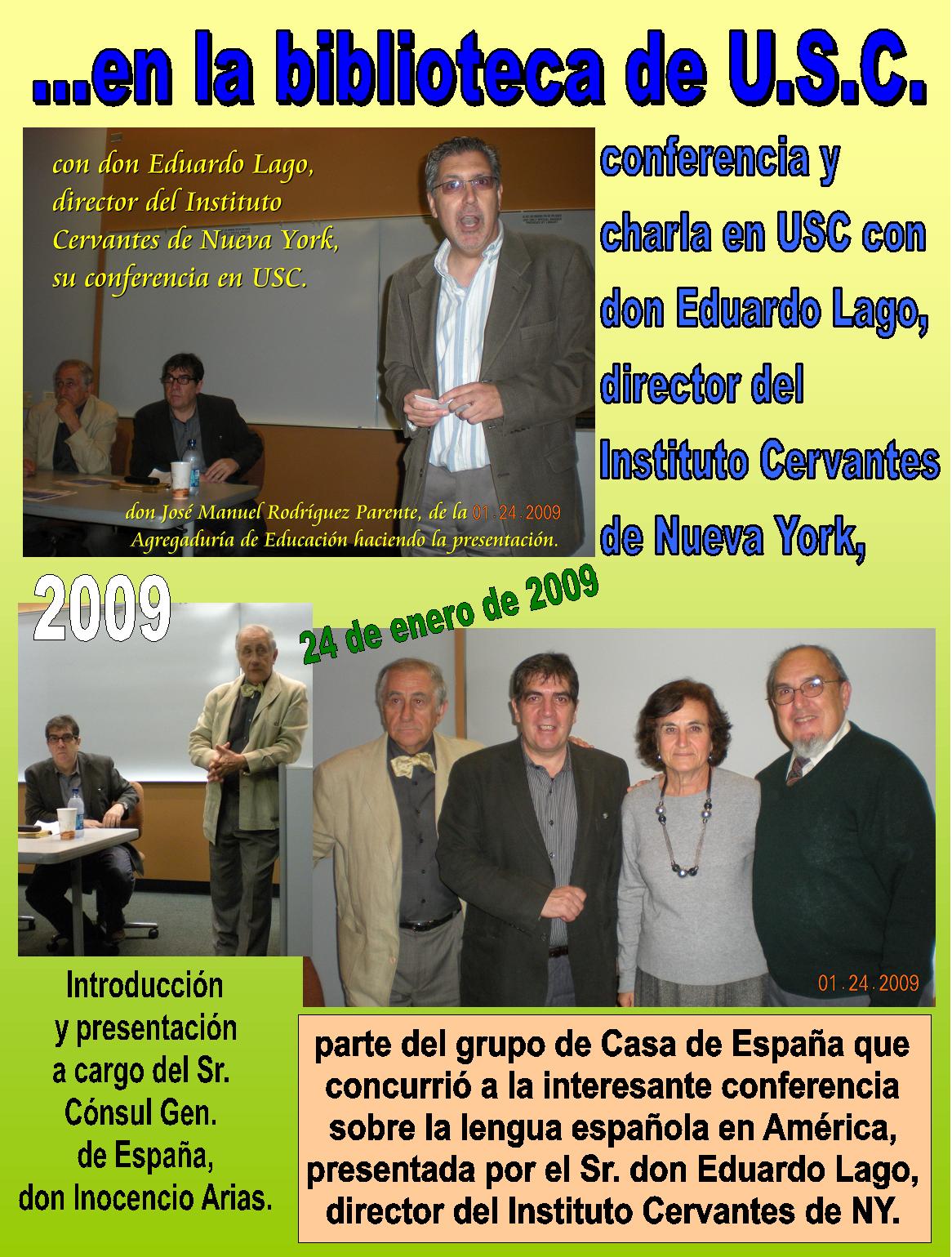 ...en la biblioteca de U.S.C.

con don Eduardo Lago, director del Instituto Cervantes de Nueva York, su conferencia en USC.

don José Manuel Rodríguez Parente, de la 01.24.2009 Agregaduría de Educación haciendo la presentación.

conferencia y charla en USC con don Eduardo Lago, director del Instituto Cervantes de Nueva York,

2009

24 de enero de 2009

01.24.2009

Introducción y presentación a cargo del Sr. Cónsul Gen. de España, don Inocencio Arias.

parte del grupo de Casa de España que concurrió a la interesante conferencia sobre la lengua española en América, presentada por el Sr. don Eduardo Lago, director del Instituto Cervantes de NY.